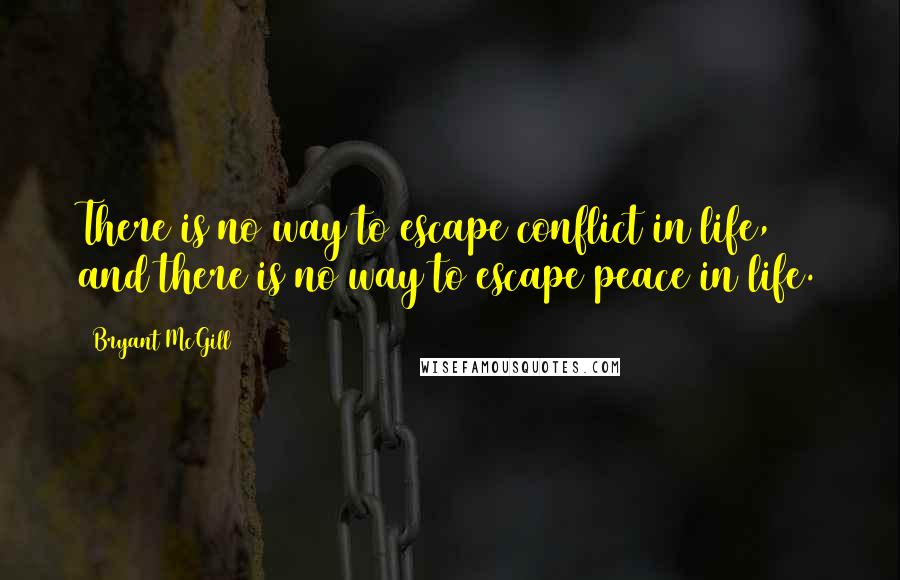 There is no way to escape conflict in life, and there is no way to escape peace in life.

Bryant McGill

WISEFAMOUSQUOTES.COM